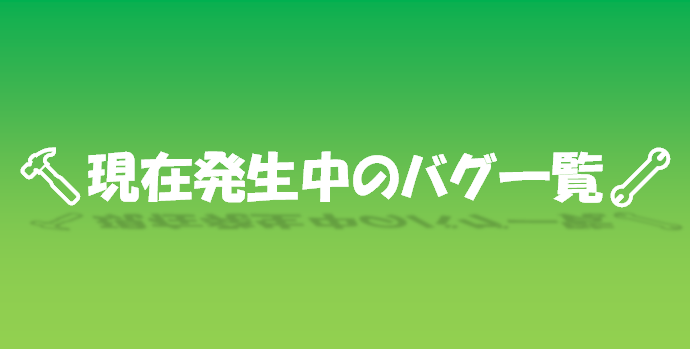 現在発生中のバグ一覧